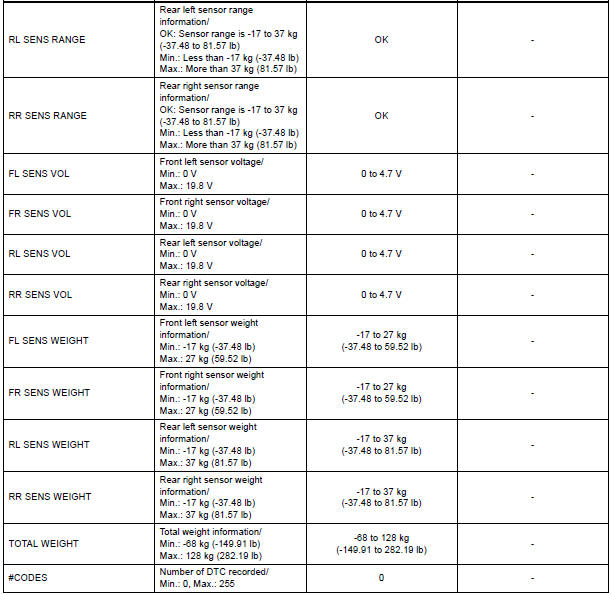 | | | | |
|---|---|---|---|
| RL SENS RANGE | Rear left sensor range information/ OK: Sensor range is -17 to 37 kg (-37.48 to 81.57 lb) Min.: Less than -17 kg (-37.48 lb) Max.: More than 37 kg (81.57 lb) | OK | - |
| RR SENS RANGE | Rear right sensor range information/ OK: Sensor range is -17 to 37 kg (-37.48 to 81.57 lb) Min.: Less than -17 kg (-37.48 lb) Max.: More than 37 kg (81.57 lb) | OK | - |
| FL SENS VOL | Front left sensor voltage/ Min.: 0 V Max.: 19.8 V | 0 to 4.7 V | - |
| FR SENS VOL | Front right sensor voltage/ Min.: 0 V Max.: 19.8 V | 0 to 4.7 V | - |
| RL SENS VOL | Rear left sensor voltage/ Min.: 0 V Max.: 19.8 V | 0 to 4.7 V | - |
| RR SENS VOL | Rear right sensor voltage/ Min.: 0 V Max.: 19.8 V | 0 to 4.7 V | - |
| FL SENS WEIGHT | Front left sensor weight information/ Min.: -17 kg (-37.48 lb) Max.: 27 kg (59.52 lb) | -17 to 27 kg (-37.48 to 59.52 lb) | - |
| FR SENS WEIGHT | Front right sensor weight information/ Min.: -17 kg (-37.48 lb) Max.: 27 kg (59.52 lb) | -17 to 27 kg (-37.48 to 59.52 lb) | - |
| RL SENS WEIGHT | Rear left sensor weight information/ Min.: -17 kg (-37.48 lb) Max.: 37 kg (81.57 lb) | -17 to 37 kg (-37.48 to 81.57 lb) | - |
| RR SENS WEIGHT | Rear right sensor weight information/ Min.: -17 kg (-37.48 lb) Max.: 37 kg (81.57 lb) | -17 to 37 kg (-37.48 to 81.57 lb) | - |
| TOTAL WEIGHT | Total weight information/ Min.: -68 kg (-149.91 lb) Max.: 128 kg (282.19 lb) | -68 to 128 kg (-149.91 to 282.19 lb) | - |
| #CODES | Number of DTC recorded/ Min.: 0, Max.: 255 | 0 | - |